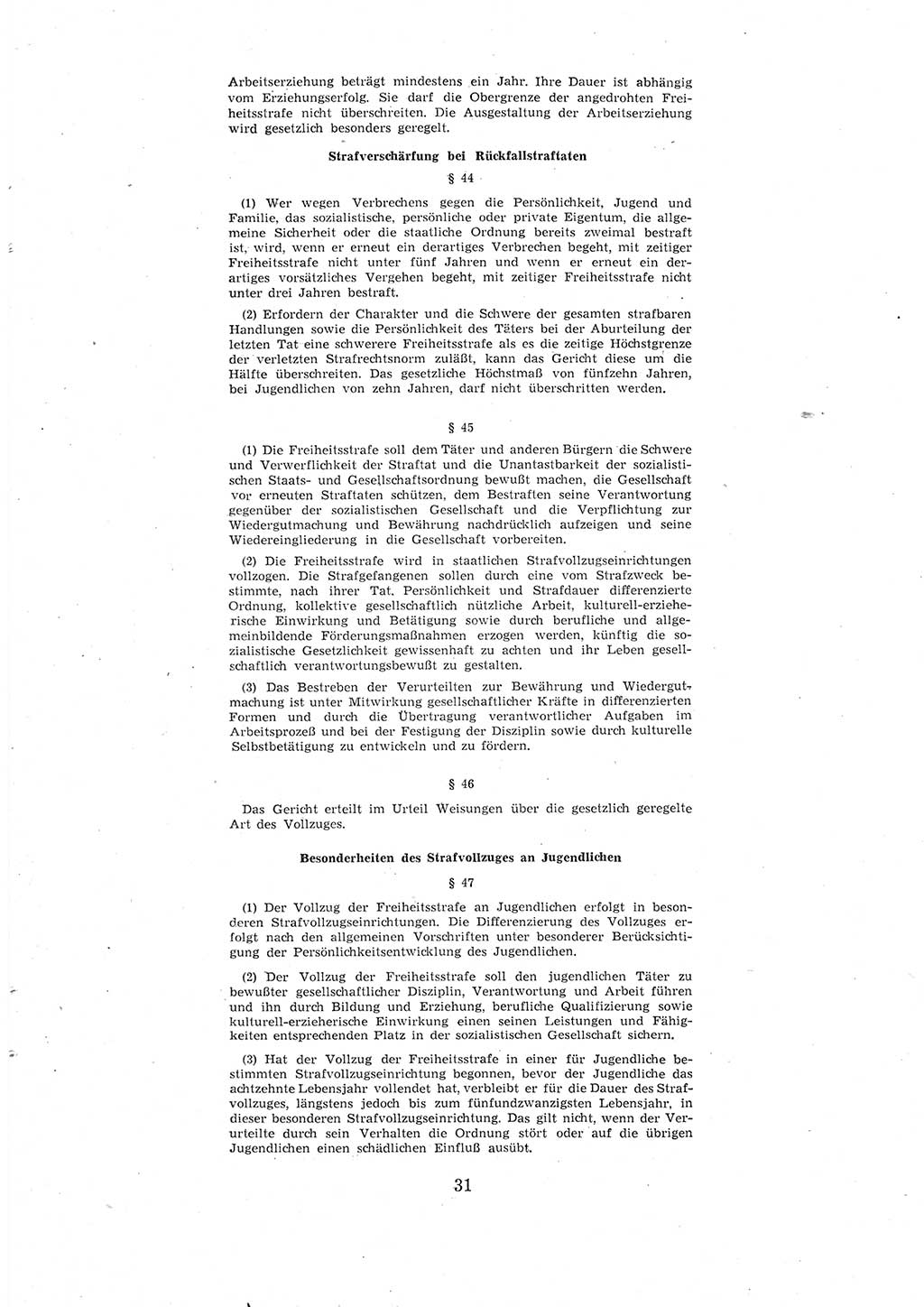 Arbeitserziehung beträgt mindestens ein Jahr. Ihre Dauer ist abhängig vom Erziehungserfolg. Sie darf die Obergrenze der angedrohten Freiheitsstrafe nicht überschreiten. Die Ausgestaltung der Arbeitserziehung wird gesetzlich besonders geregelt.

Strafverschärfung bei Rückfallstraftaten

§ 44

(1) Wer wegen Verbrechens gegen die Persönlichkeit, Jugend und Familie, das sozialistische, persönliche oder private Eigentum, die allgemeine Sicherheit oder die staatliche Ordnung bereits zweimal bestraft ist, wird, wenn er erneut ein derartiges Verbrechen begeht, mit zeitiger Freiheitsstrafe nicht unter fünf Jahren und wenn er erneut ein derartiges vorsätzliches Vergehen begeht, mit zeitiger Freiheitsstrafe nicht unter drei Jahren bestraft.

(2) Erfordern der Charakter und die Schwere der gesamten strafbaren Handlungen sowie die Persönlichkeit des Täters bei der Aburteilung der letzten Tat eine schwerere Freiheitsstrafe als es die zeitige Höchstgrenze der verletzten Strafrechtsnorm zuläßt, kann das Gericht diese um die Hälfte überschreiten. Das gesetzliche Höchstmaß von fünfzehn Jahren, bei Jugendlichen von zehn Jahren, darf nicht überschritten werden.

§ 45

(1) Die Freiheitsstrafe soll dem Täter und anderen Bürgern die Schwere und Verwerflichkeit der Straftat und die Unantastbarkeit der sozialistischen Staats- und Gesellschaftsordnung bewußt machen, die Gesellschaft vor erneuten Straftaten schützen, dem Bestraften seine Verantwortung gegenüber der sozialistischen Gesellschaft und die Verpflichtung zur Wiedergutmachung und Bewährung nachdrücklich aufzeigen und seine Wiedereingliederung in die Gesellschaft vorbereiten.

(2) Die Freiheitsstrafe wird in staatlichen Strafvollzugseinrichtungen vollzogen. Die Strafgefangenen sollen durch eine vom Strafzweck bestimmte, nach ihrer Tat, Persönlichkeit und Strafdauer differenzierte Ordnung, kollektive gesellschaftlich nützliche Arbeit, kulturell-erzieherische Einwirkung und Betätigung sowie durch berufliche und allgemeinbildende Förderungsmaßnahmen erzogen werden, künftig die sozialistische Gesetzlichkeit gewissenhaft zu achten und ihr Leben gesellschaftlich verantwortungsbewußt zu gestalten.

(3) Das Bestreben der Verurteilten zur Bewährung und Wiedergutmachung ist unter Mitwirkung gesellschaftlicher Kräfte in differenzierten Formen und durch die Übertragung verantwortlicher Aufgaben im Arbeitsprozeß und bei der Festigung der Disziplin sowie durch kulturelle Selbstbetätigung zu entwickeln und zu fördern.

§ 46

Das Gericht erteilt im Urteil Weisungen über die gesetzlich geregelte Art des Vollzuges.

Besonderheiten des Strafvollzuges an Jugendlichen

§ 47

(1) Der Vollzug der Freiheitsstrafe an Jugendlichen erfolgt in besonderen Strafvollzugseinrichtungen. Die Differenzierung des Vollzuges erfolgt nach den allgemeinen Vorschriften unter besonderer Berücksichtigung der Persönlichkeitsentwicklung des Jugendlichen.

(2) Der Vollzug der Freiheitsstrafe soll den jugendlichen Täter zu bewußter gesellschaftlicher Disziplin, Verantwortung und Arbeit führen und ihn durch Bildung und Erziehung, berufliche Qualifizierung sowie kulturell-erzieherische Einwirkung einen seinen Leistungen und Fähigkeiten entsprechenden Platz in der sozialistischen Gesellschaft sichern.

(3) Hat der Vollzug der Freiheitsstrafe in einer für Jugendliche bestimmten Strafvollzugseinrichtung begonnen, bevor der Jugendliche das achtzehnte Lebensjahr vollendet hat, verbleibt er für die Dauer des Strafvollzuges, längstens jedoch bis zum fünfundzwanzigsten Lebensjahr, in dieser besonderen Strafvollzugseinrichtung. Das gilt nicht, wenn der Verurteilte durch sein Verhalten die Ordnung stört oder auf die übrigen Jugendlichen einen schädlichen Einfluß ausübt.

31